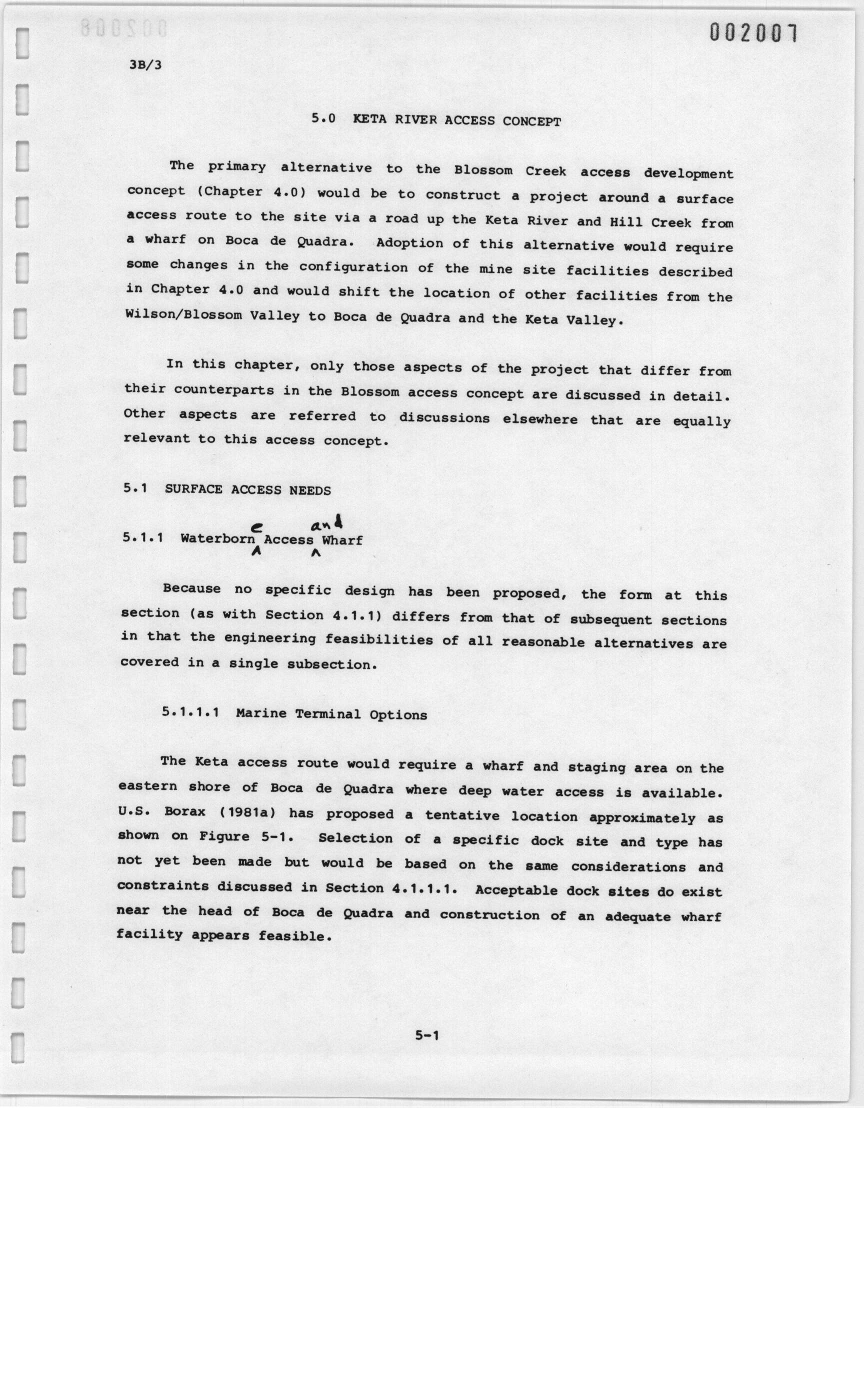 002007

3B/3

5.0 KETA RIVER ACCESS CONCEPT

The primary alternative to the Blossom Creek access development concept (Chapter 4.0) would be to construct a project around a surface access route to the site via a road up the Keta River and Hill Creek from a wharf on Boca de Quadra. Adoption of this alternative would require some changes in the configuration of the mine site facilities described in Chapter 4.0 and would shift the location of other facilities from the Wilson/Blossom Valley to Boca de Quadra and the Keta Valley.

In this chapter, only those aspects of the project that differ from their counterparts in the Blossom access concept are discussed in detail. Other aspects are referred to discussions elsewhere that are equally relevant to this access concept.

5.1 SURFACE ACCESS NEEDS

5.1.1 Waterborn e Access and Wharf

Because no specific design has been proposed, the form at this section (as with Section 4.1.1) differs from that of subsequent sections in that the engineering feasibilities of all reasonable alternatives are covered in a single subsection.

5.1.1.1 Marine Terminal Options

The Keta access route would require a wharf and staging area on the eastern shore of Boca de Quadra where deep water access is available. U.S. Borax (1981a) has proposed a tentative location approximately as shown on Figure 5-1. Selection of a specific dock site and type has not yet been made but would be based on the same considerations and constraints discussed in Section 4.1.1.1. Acceptable dock sites do exist near the head of Boca de Quadra and construction of an adequate wharf facility appears feasible.

5-1